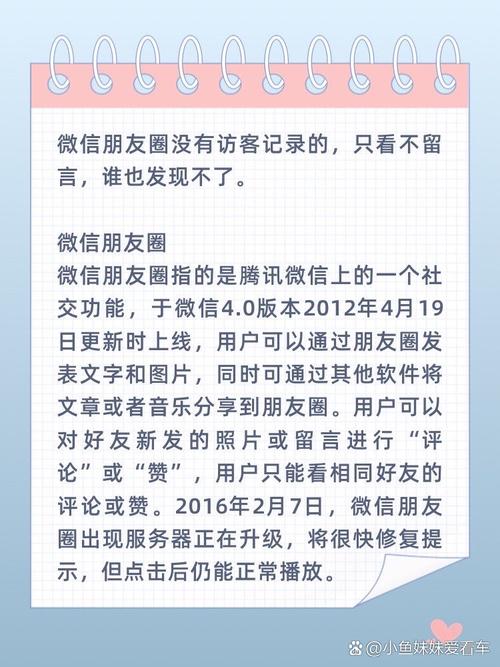 微信朋友圈没有访客记录的，只看不留言，谁也发现不了。

微信朋友圈
微信朋友圈指的是腾讯微信上的一个社交功能，于微信4.0版本2012年4月19日更新时上线，用户可以通过朋友圈发表文字和图片，同时可通过其他软件将文章或者音乐分享到朋友圈。用户可以对好友新发的照片或留言进行“评论”或“赞”，用户只能看相同好友的评论或赞。2016年2月7日，微信朋友圈出现服务器正在升级，将很快修复提示，但点击后仍能正常播放。

@小鱼妹妹爱看车